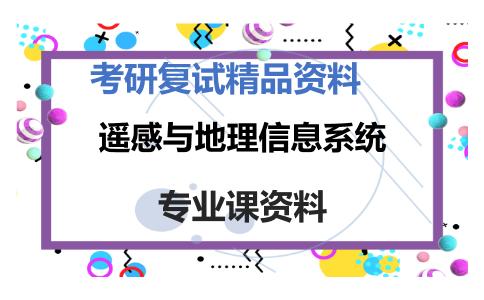 考研复试精品资料

遥感与地理信息系统

专业课资料